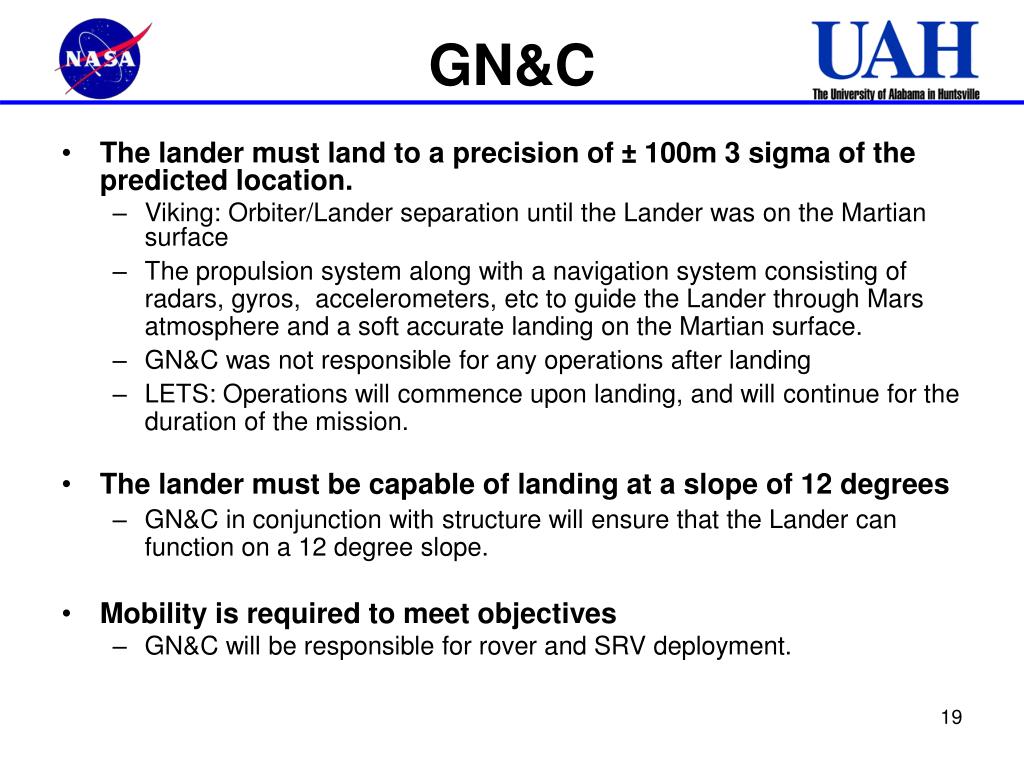 NASA

GN&C

UAH
The University of Alabama in Huntsville

• The lander must land to a precision of ± 100m 3 sigma of the predicted location.
– Viking: Orbiter/Lander separation until the Lander was on the Martian surface
– The propulsion system along with a navigation system consisting of radars, gyros, accelerometers, etc to guide the Lander through Mars atmosphere and a soft accurate landing on the Martian surface.
– GN&C was not responsible for any operations after landing
– LETS: Operations will commence upon landing, and will continue for the duration of the mission.

• The lander must be capable of landing at a slope of 12 degrees
– GN&C in conjunction with structure will ensure that the Lander can function on a 12 degree slope.

• Mobility is required to meet objectives
– GN&C will be responsible for rover and SRV deployment.

19